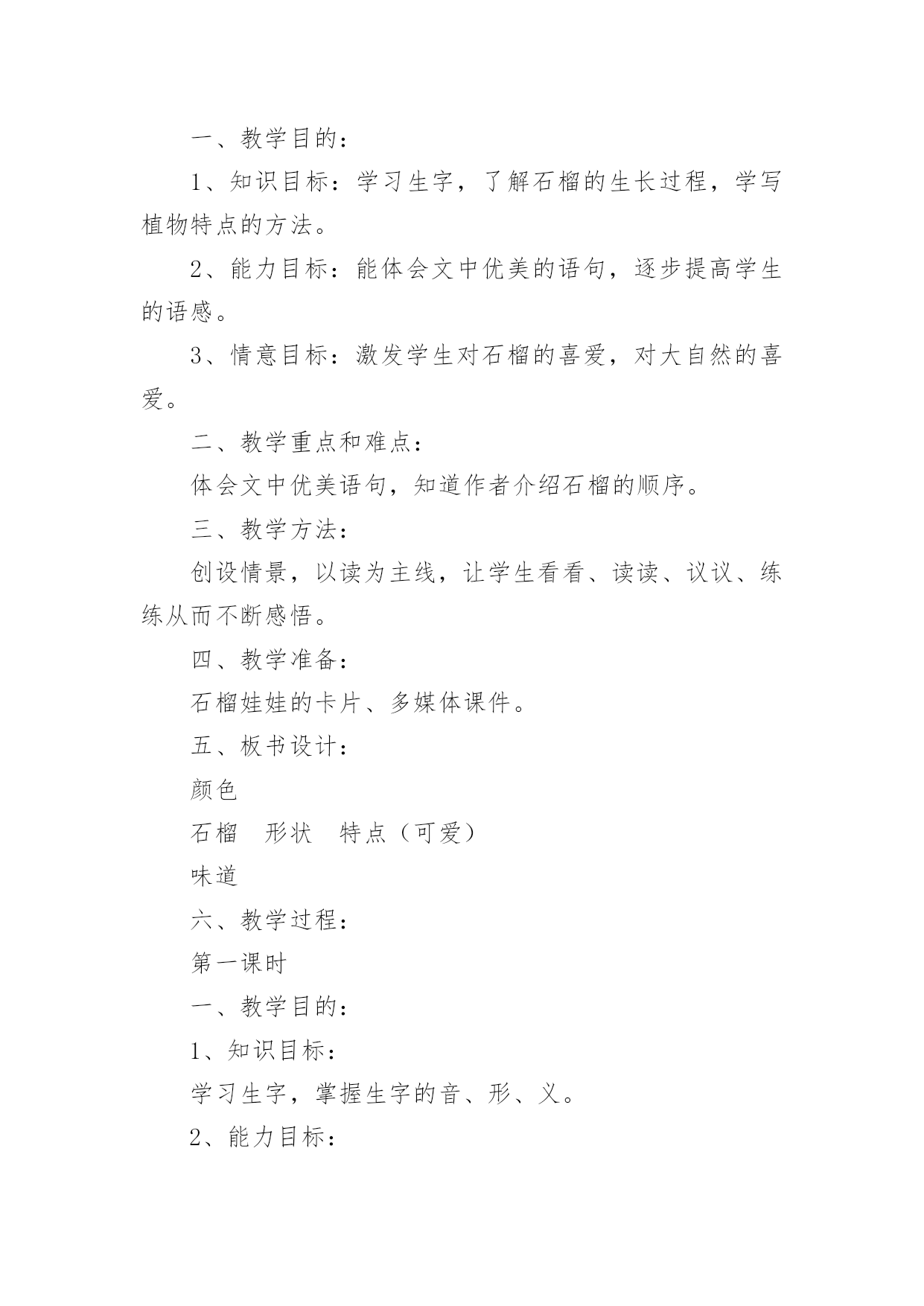 一、教学目的：

1、知识目标：学习生字，了解石榴的生长过程，学写植物特点的方法。

2、能力目标：能体会文中优美的语句，逐步提高学生的语感。

3、情意目标：激发学生对石榴的喜爱，对大自然的喜爱。

二、教学重点和难点：

体会文中优美语句，知道作者介绍石榴的顺序。

三、教学方法：

创设情景，以读为主线，让学生看看、读读、议议、练练从而不断感悟。

四、教学准备：

石榴娃娃的卡片、多媒体课件。

五、板书设计：

颜色

石榴　形状　特点（可爱）

味道

六、教学过程：

第一课时

一、教学目的：

1、知识目标：

学习生字，掌握生字的音、形、义。

2、能力目标：